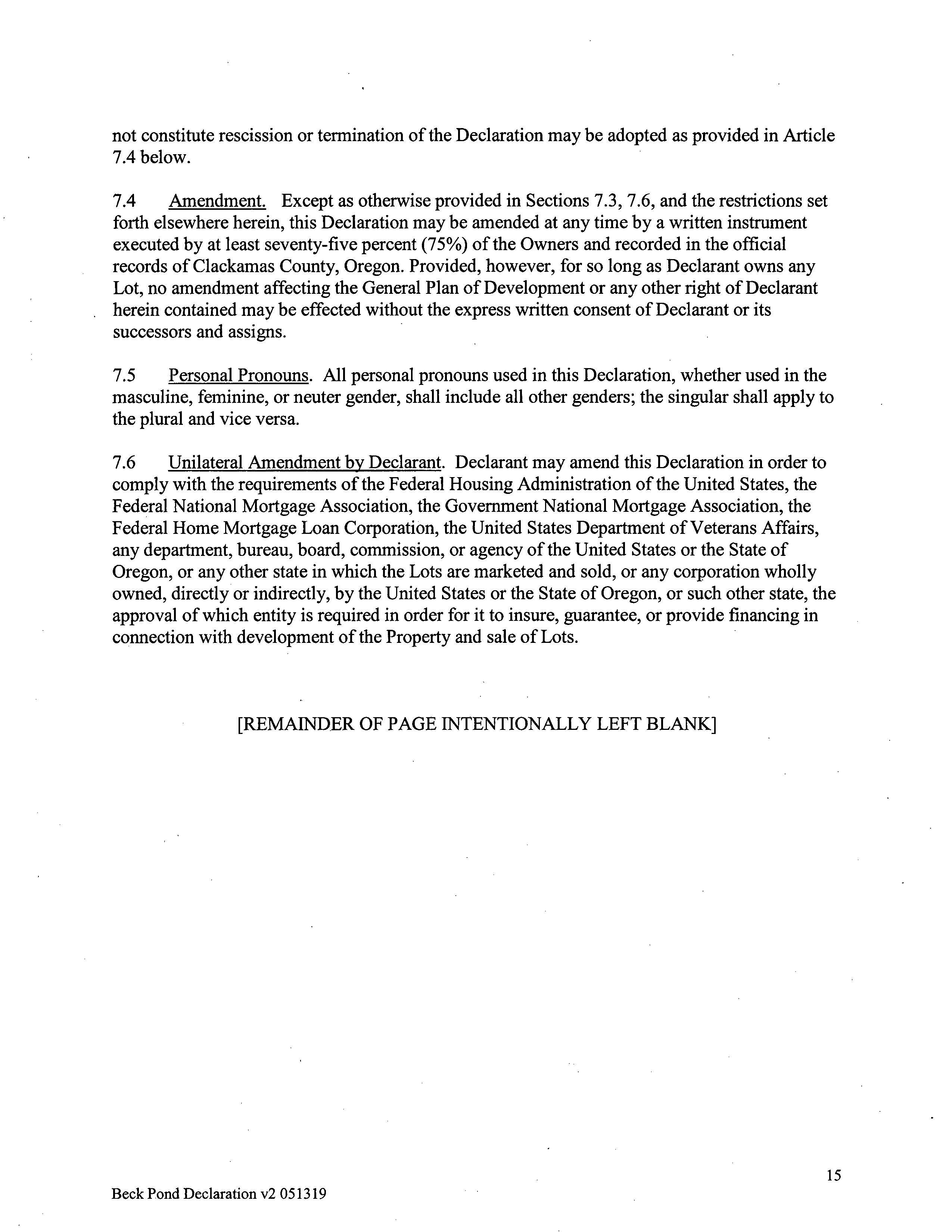 not constitute rescission or termination of the Declaration may be adopted as provided in Article 7.4 below.

7.4 Amendment. Except as otherwise provided in Sections 7.3, 7.6, and the restrictions set forth elsewhere herein, this Declaration may be amended at any time by a written instrument executed by at least seventy-five percent (75%) of the Owners and recorded in the official records of Clackamas County, Oregon. Provided, however, for so long as Declarant owns any Lot, no amendment affecting the General Plan of Development or any other right of Declarant herein contained may be effected without the express written consent of Declarant or its successors and assigns.

7.5 Personal Pronouns. All personal pronouns used in this Declaration, whether used in the masculine, feminine, or neuter gender, shall include all other genders; the singular shall apply to the plural and vice versa.

7.6 Unilateral Amendment by Declarant. Declarant may amend this Declaration in order to comply with the requirements of the Federal Housing Administration of the United States, the Federal National Mortgage Association, the Government National Mortgage Association, the Federal Home Mortgage Loan Corporation, the United States Department of Veterans Affairs, any department, bureau, board, commission, or agency of the United States or the State of Oregon, or any other state in which the Lots are marketed and sold, or any corporation wholly owned, directly or indirectly, by the United States or the State of Oregon, or such other state, the approval of which entity is required in order for it to insure, guarantee, or provide financing in connection with development of the Property and sale of Lots.

[REMAINDER OF PAGE INTENTIONALLY LEFT BLANK]

15

Beck Pond Declaration v2 051319